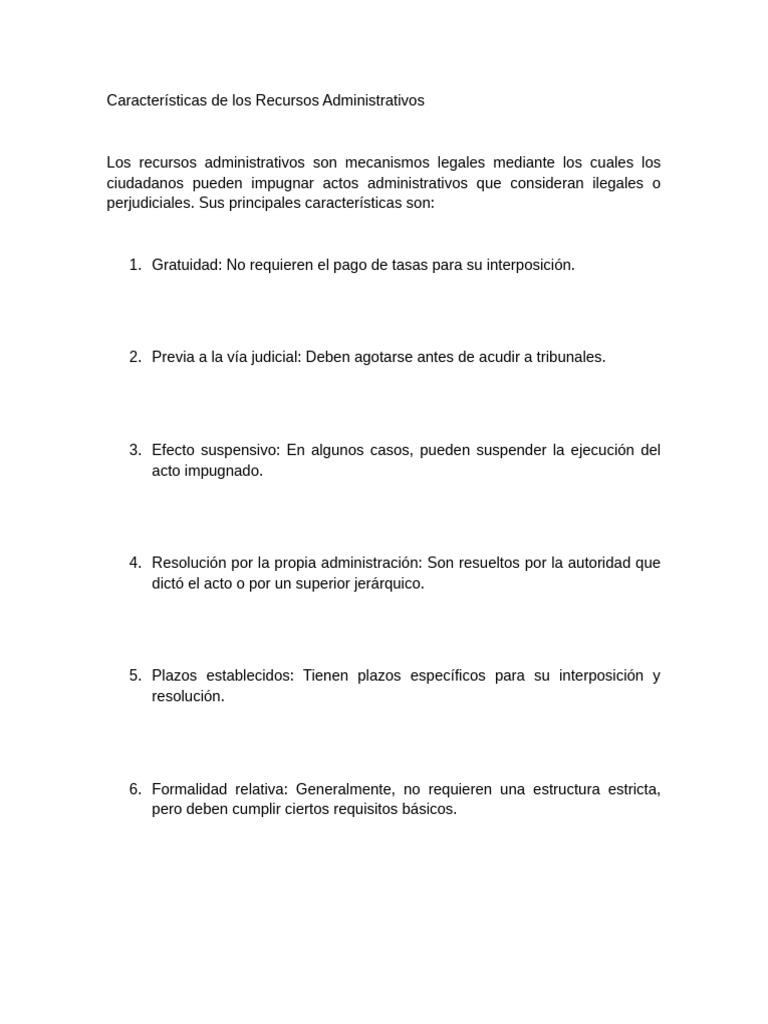 Características de los Recursos Administrativos

Los recursos administrativos son mecanismos legales mediante los cuales los ciudadanos pueden impugnar actos administrativos que consideran ilegales o perjudiciales. Sus principales características son:

1. Gratuidad: No requieren el pago de tasas para su interposición.

2. Previa a la vía judicial: Deben agotarse antes de acudir a tribunales.

3. Efecto suspensivo: En algunos casos, pueden suspender la ejecución del acto impugnado.

4. Resolución por la propia administración: Son resueltos por la autoridad que dictó el acto o por un superior jerárquico.

5. Plazos establecidos: Tienen plazos específicos para su interposición y resolución.

6. Formalidad relativa: Generalmente, no requieren una estructura estricta, pero deben cumplir ciertos requisitos básicos.